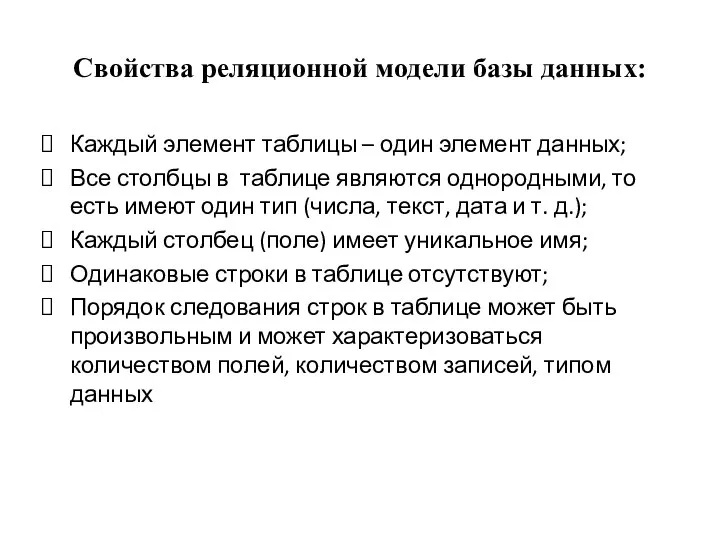 Свойства реляционной модели базы данных:

Каждый элемент таблицы – один элемент данных;

Все столбцы в таблице являются однородными, то есть имеют один тип (числа, текст, дата и т. д.);

Каждый столбец (поле) имеет уникальное имя;

Одинаковые строки в таблице отсутствуют;

Порядок следования строк в таблице может быть произвольным и может характеризоваться количеством полей, количеством записей, типом данных